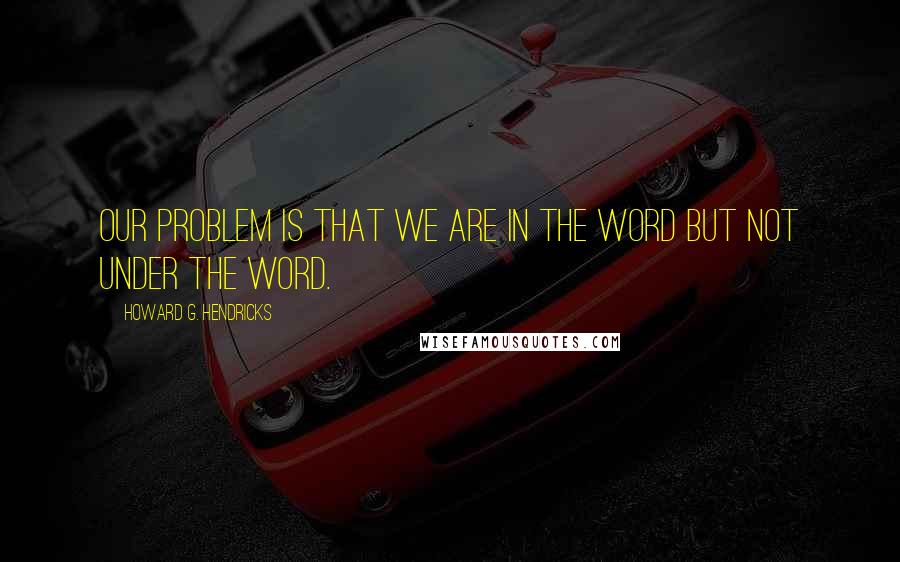 OUR PROBLEM IS THAT WE ARE IN THE WORD BUT NOT UNDER THE WORD.

HOWARD G. HENDRICKS

WISEFAMOUSQUOTES.COM